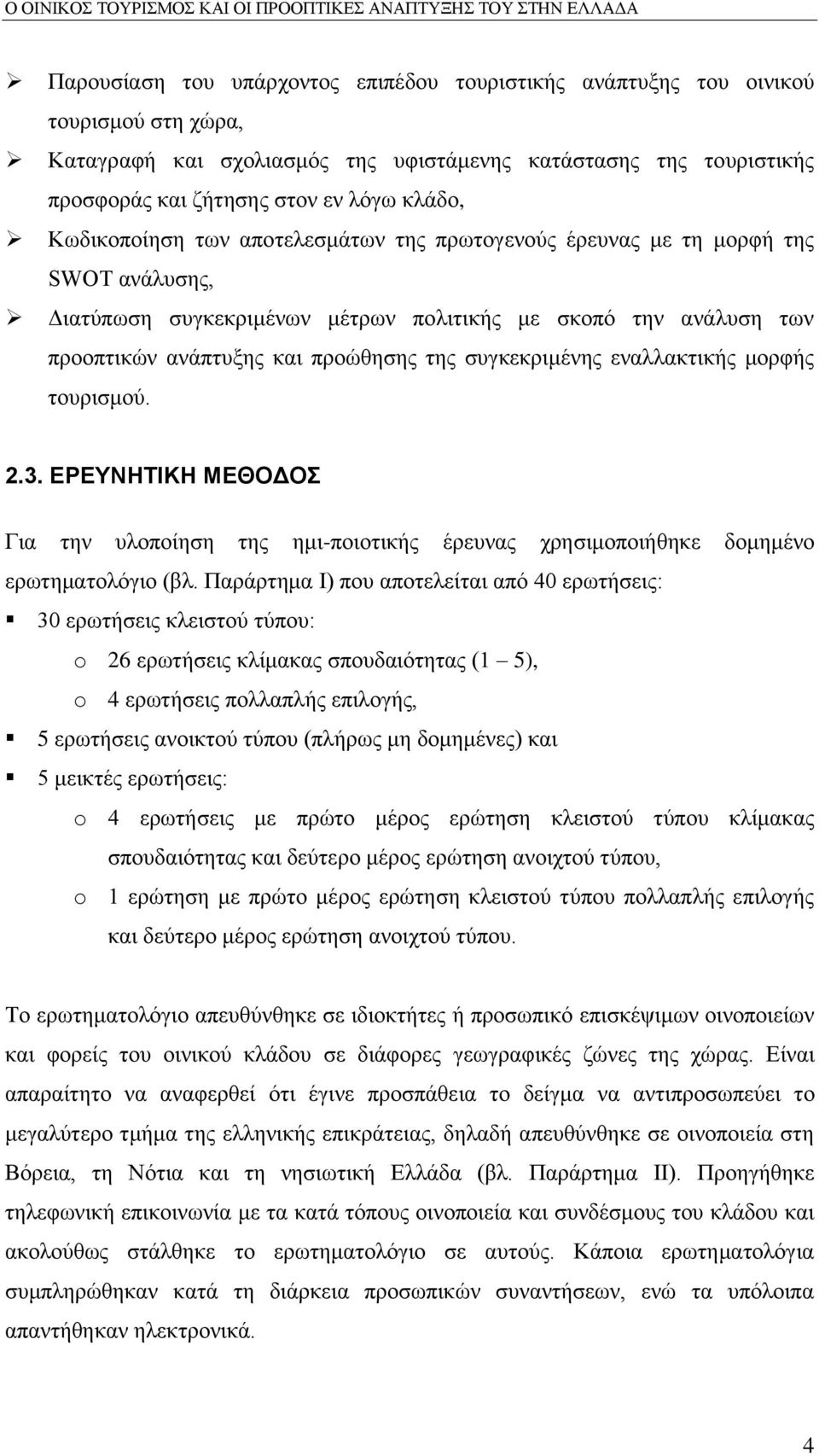 Ο ΟΙΝΙΚΟΣ ΤΟΥΡΙΣΜΟΣ ΚΑΙ ΟΙ ΠΡΟΟΠΤΙΚΕΣ ΑΝΑΠΤΥΞΗΣ ΤΟΥ ΣΤΗΝ ΕΛΛΑΔΑ

➢ Παρουσίαση του υπάρχοντος επιπέδου τουριστικής ανάπτυξης του οινικού τουρισμού στη χώρα,

➢ Καταγραφή και σχολιασμός της υφιστάμενης κατάστασης της τουριστικής προσφοράς και ζήτησης στον εν λόγω κλάδο,

➢ Κωδικοποίηση των αποτελεσμάτων της πρωτογενούς έρευνας με τη μορφή της SWOT ανάλυσης,

➢ Διατύπωση συγκεκριμένων μέτρων πολιτικής με σκοπό την ανάλυση των προοπτικών ανάπτυξης και προώθησης της συγκεκριμένης εναλλακτικής μορφής τουρισμού.

2.3. ΕΡΕΥΝΗΤΙΚΗ ΜΕΘΟΔΟΣ

Για την υλοποίηση της ημι-ποιοτικής έρευνας χρησιμοποιήθηκε δομημένο ερωτηματολόγιο (βλ. Παράρτημα Ι) που αποτελείται από 40 ερωτήσεις:

▪ 30 ερωτήσεις κλειστού τύπου:
o 26 ερωτήσεις κλίμακας σπουδαιότητας (1 – 5),
o 4 ερωτήσεις πολλαπλής επιλογής,

▪ 5 ερωτήσεις ανοικτού τύπου (πλήρως μη δομημένες) και

▪ 5 μεικτές ερωτήσεις:
o 4 ερωτήσεις με πρώτο μέρος ερώτηση κλειστού τύπου κλίμακας σπουδαιότητας και δεύτερο μέρος ερώτηση ανοιχτού τύπου,
o 1 ερώτηση με πρώτο μέρος ερώτηση κλειστού τύπου πολλαπλής επιλογής και δεύτερο μέρος ερώτηση ανοιχτού τύπου.

Το ερωτηματολόγιο απευθύνθηκε σε ιδιοκτήτες ή προσωπικό επισκέψιμων οινοποιείων και φορείς του οινικού κλάδου σε διάφορες γεωγραφικές ζώνες της χώρας. Είναι απαραίτητο να αναφερθεί ότι έγινε προσπάθεια το δείγμα να αντιπροσωπεύει το μεγαλύτερο τμήμα της ελληνικής επικράτειας, δηλαδή απευθύνθηκε σε οινοποιεία στη Βόρεια, τη Νότια και τη νησιωτική Ελλάδα (βλ. Παράρτημα ΙΙ). Προηγήθηκε τηλεφωνική επικοινωνία με τα κατά τόπους οινοποιεία και συνδέσμους του κλάδου και ακολούθως στάλθηκε το ερωτηματολόγιο σε αυτούς. Κάποια ερωτηματολόγια συμπληρώθηκαν κατά τη διάρκεια προσωπικών συναντήσεων, ενώ τα υπόλοιπα απαντήθηκαν ηλεκτρονικά.

4